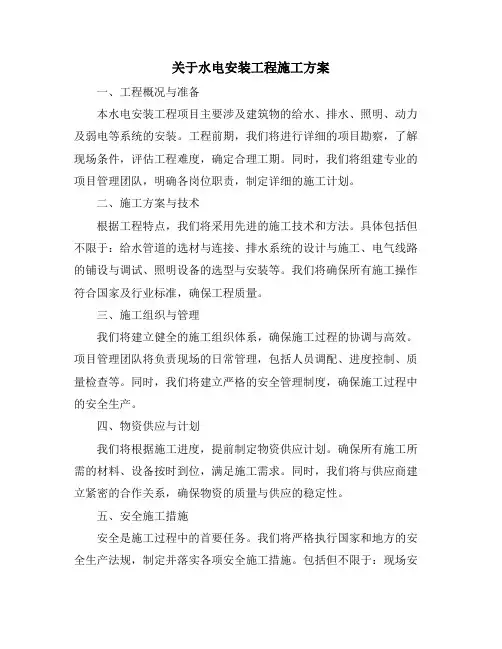 关于水电安装工程施工方案

一、工程概况与准备

本水电安装工程项目主要涉及建筑物的给水、排水、照明、动力及弱电等系统的安装。工程前期，我们将进行详细的项目勘察，了解现场条件，评估工程难度，确定合理工期。同时，我们将组建专业的项目管理团队，明确各岗位职责，制定详细的施工计划。

二、施工方案与技术

根据工程特点，我们将采用先进的施工技术和方法。具体包括但不限于：给水管道的选材与连接、排水系统的设计与施工、电气线路的铺设与调试、照明设备的选型与安装等。我们将确保所有施工操作符合国家及行业标准，确保工程质量。

三、施工组织与管理

我们将建立健全的施工组织体系，确保施工过程的协调与高效。项目管理团队将负责现场的日常管理，包括人员调配、进度控制、质量检查等。同时，我们将建立严格的安全管理制度，确保施工过程中的安全生产。

四、物资供应与计划

我们将根据施工进度，提前制定物资供应计划。确保所有施工所需的材料、设备按时到位，满足施工需求。同时，我们将与供应商建立紧密的合作关系，确保物资的质量与供应的稳定性。

五、安全施工措施

安全是施工过程中的首要任务。我们将严格执行国家和地方的安全生产法规，制定并落实各项安全施工措施。包括但不限于：现场安